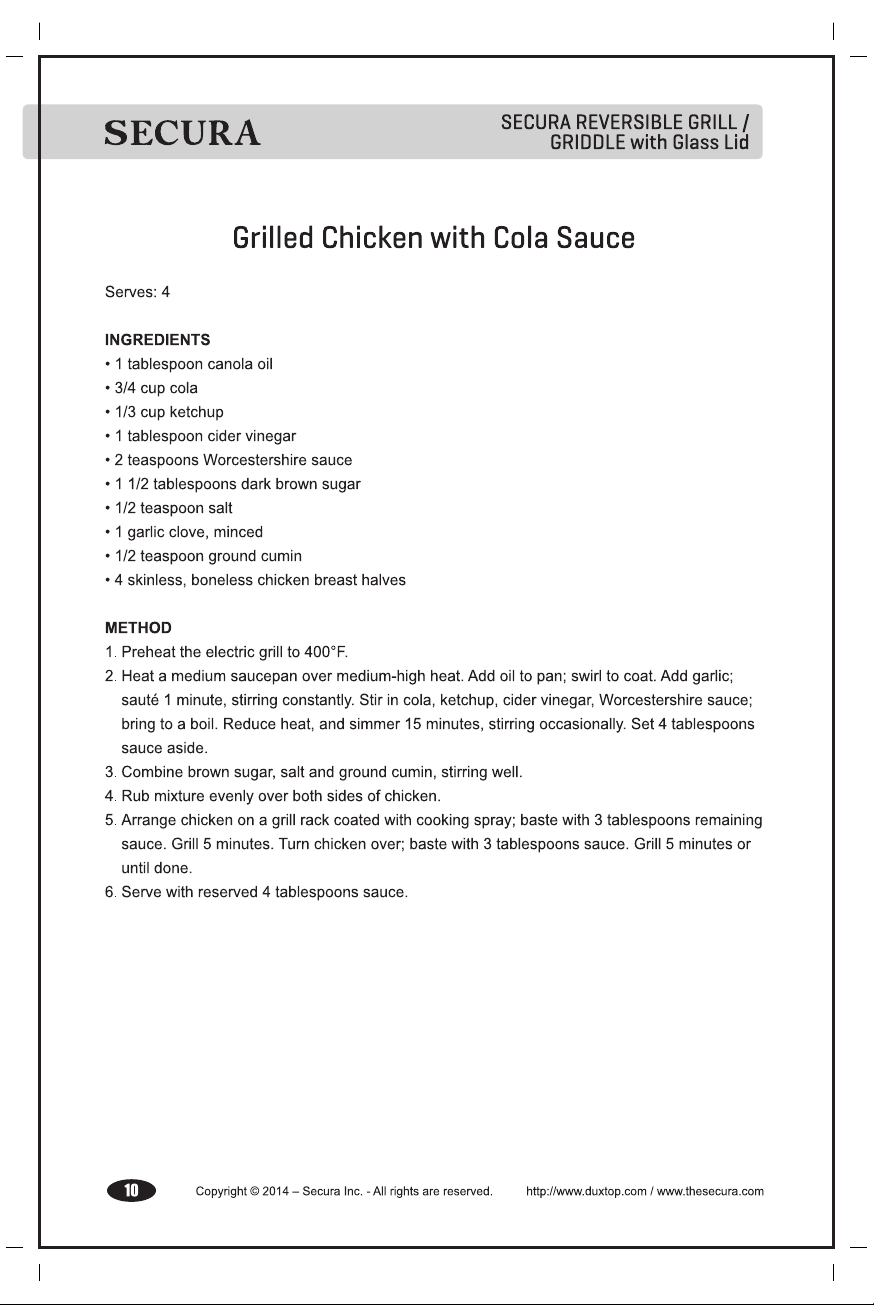 SECURA

SECURA REVERSIBLE GRILL / GRIDDLE with Glass Lid

Grilled Chicken with Cola Sauce

Serves: 4

INGREDIENTS
• 1 tablespoon canola oil
• 3/4 cup cola
• 1/3 cup ketchup
• 1 tablespoon cider vinegar
• 2 teaspoons Worcestershire sauce
• 1 1/2 tablespoons dark brown sugar
• 1/2 teaspoon salt
• 1 garlic clove, minced
• 1/2 teaspoon ground cumin
• 4 skinless, boneless chicken breast halves

METHOD
1. Preheat the electric grill to 400°F.
2. Heat a medium saucepan over medium-high heat. Add oil to pan; swirl to coat. Add garlic; sauté 1 minute, stirring constantly. Stir in cola, ketchup, cider vinegar, Worcestershire sauce; bring to a boil. Reduce heat, and simmer 15 minutes, stirring occasionally. Set 4 tablespoons sauce aside.
3. Combine brown sugar, salt and ground cumin, stirring well.
4. Rub mixture evenly over both sides of chicken.
5. Arrange chicken on a grill rack coated with cooking spray; baste with 3 tablespoons remaining sauce. Grill 5 minutes. Turn chicken over; baste with 3 tablespoons sauce. Grill 5 minutes or until done.
6. Serve with reserved 4 tablespoons sauce.

10 Copyright © 2014 – Secura Inc. - All rights are reserved. http://www.duxtop.com / www.thesecura.com